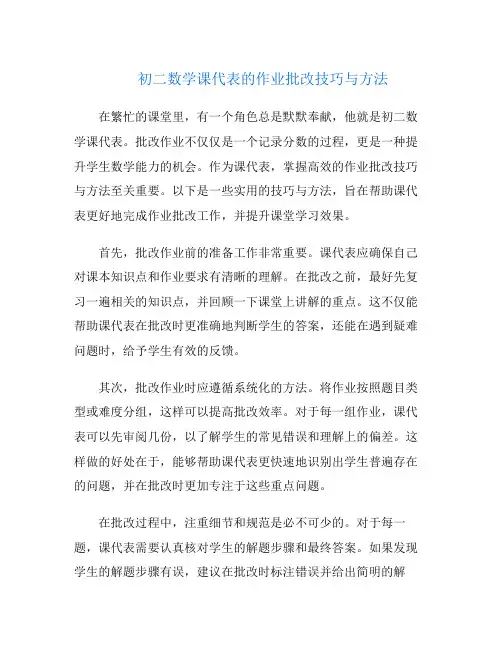 初二数学课代表的作业批改技巧与方法

在繁忙的课堂里，有一个角色总是默默奉献，他就是初二数学课代表。批改作业不仅仅是一个记录分数的过程，更是一种提升学生数学能力的机会。作为课代表，掌握高效的作业批改技巧与方法至关重要。以下是一些实用的技巧与方法，旨在帮助课代表更好地完成作业批改工作，并提升课堂学习效果。

首先，批改作业前的准备工作非常重要。课代表应确保自己对课本知识点和作业要求有清晰的理解。在批改之前，最好先复习一遍相关的知识点，并回顾一下课堂上讲解的重点。这不仅能帮助课代表在批改时更准确地判断学生的答案，还能在遇到疑难问题时，给予学生有效的反馈。

其次，批改作业时应遵循系统化的方法。将作业按照题目类型或难度分组，这样可以提高批改效率。对于每一组作业，课代表可以先审阅几份，以了解学生的常见错误和理解上的偏差。这样做的好处在于，能够帮助课代表更快速地识别出学生普遍存在的问题，并在批改时更加专注于这些重点问题。

在批改过程中，注重细节和规范是必不可少的。对于每一题，课代表需要认真核对学生的解题步骤和最终答案。如果发现学生的解题步骤有误，建议在批改时标注错误并给出简明的解